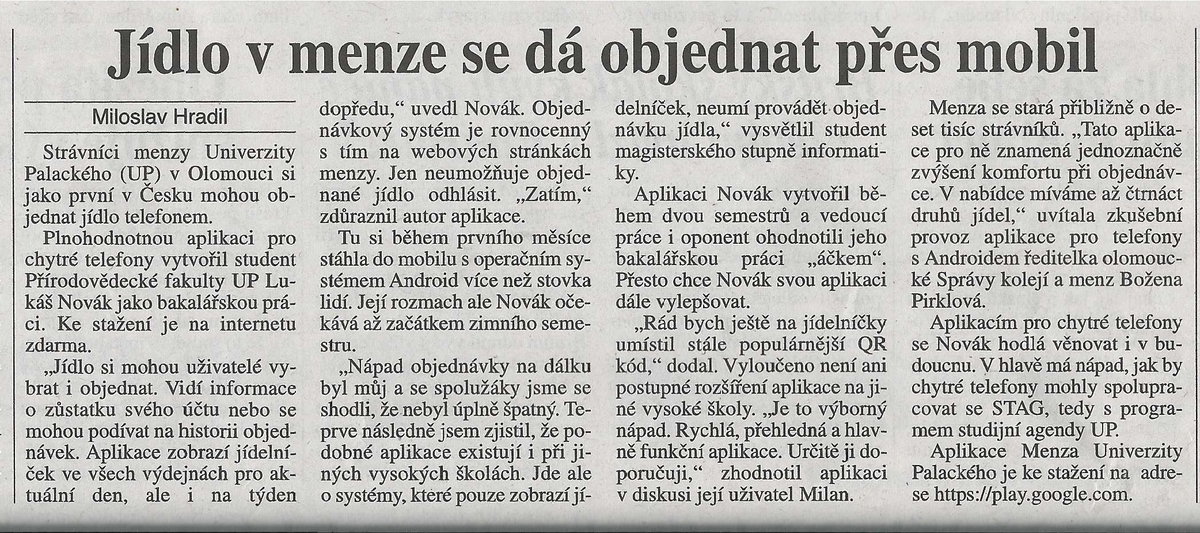 Jídlo v menze se dá objednat přes mobil

Miloslav Hradil

Strávníci menzy Univerzity Palackého (UP) v Olomouci si jako první v Česku mohou objednat jídlo telefonem.

Plnohodnotnou aplikaci pro chytré telefony vytvořil student Přírodovědecké fakulty UP Lukáš Novák jako bakalářskou práci. Ke stažení je na internetu zdarma.

„Jídlo si mohou uživatelé vybrat i objednat. Vidí informace o zůstatku svého účtu nebo se mohou podívat na historii objednávek. Aplikace zobrazí jídelníček ve všech výdejnách pro aktuální den, ale i na týden dopředu," uvedl Novák. Objednávkový systém je rovnocenný s tím na webových stránkách menzy. Jen neumožňuje objednané jídlo odhlásit. „Zatím," zdůraznil autor aplikace.

Tu si během prvního měsíce stáhla do mobilu s operačním systémem Android více než stovka lidí. Její rozmach ale Novák očekává až začátkem zimního semestru.

„Nápad objednávky na dálku byl můj a se spolužáky jsme se shodli, že nebyl úplně špatný. Teprve následně jsem zjistil, že podobné aplikace existují i při jiných vysokých školách. Jde ale o systémy, které pouze zobrazí jídelníček, neumí provádět objednávku jídla," vysvětlil student magisterského stupně informatiky.

Aplikaci Novák vytvořil během dvou semestrů a vedoucí práce i oponent ohodnotili jeho bakalářskou práci „áčkem". Přesto chce Novák svou aplikaci dále vylepšovat.

„Rád bych ještě na jídelníčky umístil stále populárnější QR kód," dodal. Vyloučeno není ani postupné rozšíření aplikace na jiné vysoké školy. „Je to výborný nápad. Rychlá, přehledná a hlavně funkční aplikace. Určitě ji doporučuji," zhodnotil aplikaci v diskusi její uživatel Milan.

Menza se stará přibližně o deset tisíc strávníků. „Tato aplikace pro ně znamená jednoznačně zvýšení komfortu při objednávce. V nabídce míváme až čtrnáct druhů jídel," uvítala zkušební provoz aplikace pro telefony s Androidem ředitelka olomoucké Správy kolejí a menz Božena Pirklová.

Aplikacím pro chytré telefony se Novák hodlá věnovat i v budoucnu. V hlavě má nápad, jak by chytré telefony mohly spolupracovat se STAG, tedy s programem studijní agendy UP.

Aplikace Menza Univerzity Palackého je ke stažení na adrese https://play.google.com.